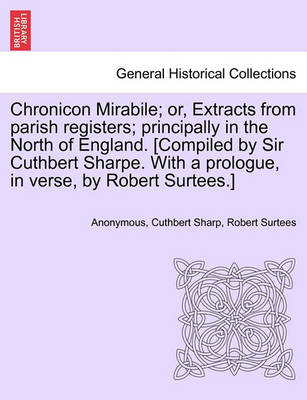 BRITISH LIBRARY

General Historical Collections

Chronicon Mirabile; or, Extracts from parish registers; principally in the North of England. [Compiled by Sir Cuthbert Sharpe. With a prologue, in verse, by Robert Surtees.]

Anonymous, Cuthbert Sharp, Robert Surtees